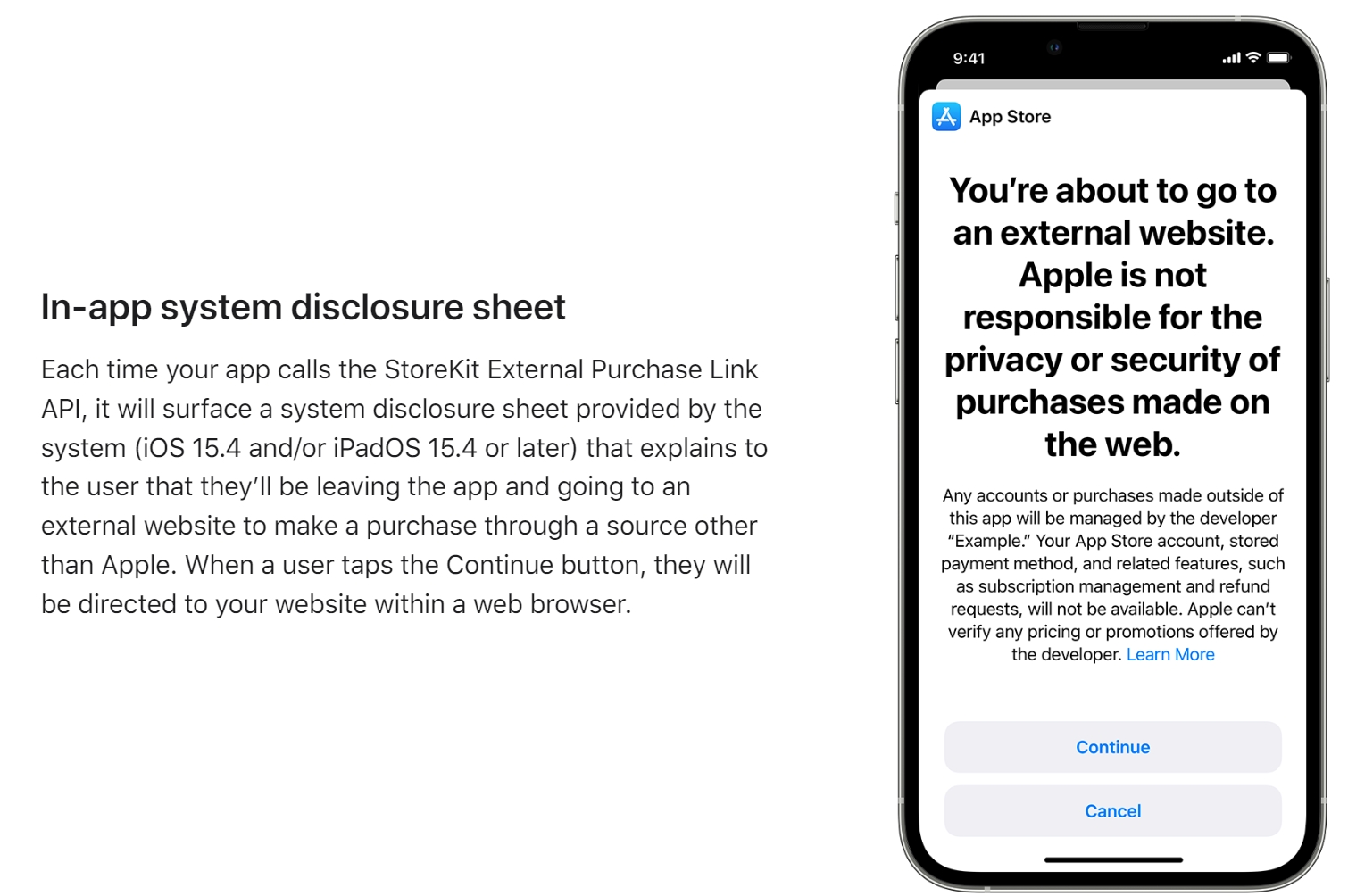 In-app system disclosure sheet

Each time your app calls the StoreKit External Purchase Link API, it will surface a system disclosure sheet provided by the system (iOS 15.4 and/or iPadOS 15.4 or later) that explains to the user that they'll be leaving the app and going to an external website to make a purchase through a source other than Apple. When a user taps the Continue button, they will be directed to your website within a web browser.

9:41

App Store

You're about to go to an external website. Apple is not responsible for the privacy or security of purchases made on the web.

Any accounts or purchases made outside of this app will be managed by the developer "Example." Your App Store account, stored payment method, and related features, such as subscription management and refund requests, will not be available. Apple can't verify any pricing or promotions offered by the developer. Learn More

Continue

Cancel